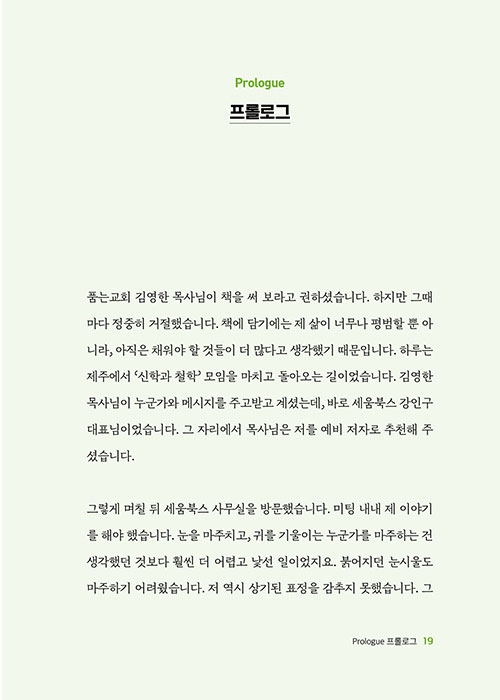 Prologue

프롤로그

품는교회 김영한 목사님이 책을 써 보라고 권하셨습니다. 하지만 그때마다 정중히 거절했습니다. 책에 담기에는 제 삶이 너무나 평범할 뿐 아니라, 아직은 채워야 할 것들이 더 많다고 생각했기 때문입니다. 하루는 제주에서 '신학과 철학' 모임을 마치고 돌아오는 길이었습니다. 김영한 목사님이 누군가와 메시지를 주고받고 계셨는데, 바로 세움북스 강인구 대표님이었습니다. 그 자리에서 목사님은 저를 예비 저자로 추천해 주셨습니다.

그렇게 며칠 뒤 세움북스 사무실을 방문했습니다. 미팅 내내 제 이야기를 해야 했습니다. 눈을 마주치고, 귀를 기울이는 누군가를 마주하는 건 생각했던 것보다 훨씬 더 어렵고 낯선 일이었지요. 붉어지던 눈시울도 마주하기 어려웠습니다. 저 역시 상기된 표정을 감추지 못했습니다. 그

Prologue 프롤로그 19